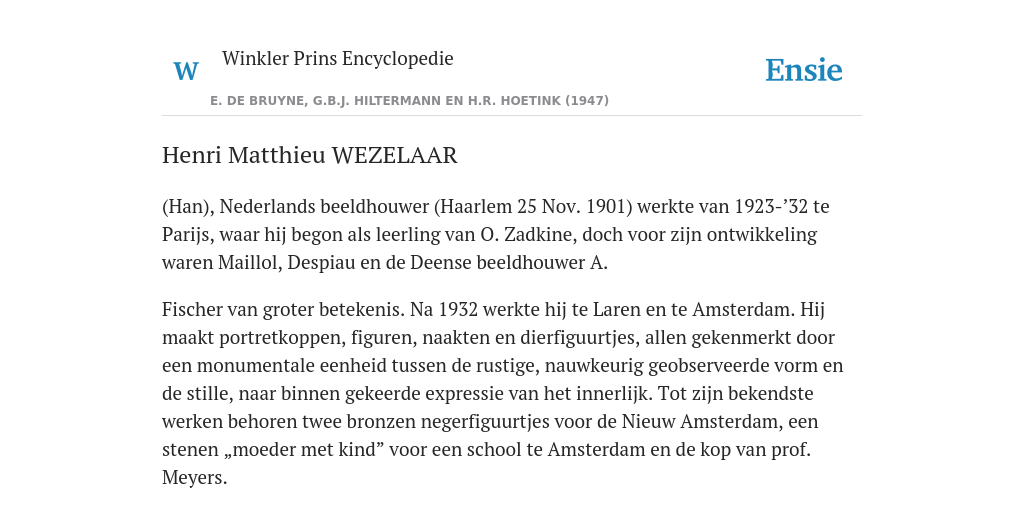 W

Winkler Prins Encyclopedie

Ensie

E. DE BRUYNE, G.B.J. HILTERMANN EN H.R. HOETINK (1947)

Henri Matthieu WEZELAAR

(Han), Nederlands beeldhouwer (Haarlem 25 Nov. 1901) werkte van 1923-’32 te Parijs, waar hij begon als leerling van O. Zadkine, doch voor zijn ontwikkeling waren Maillol, Despiau en de Deense beeldhouwer A.

Fischer van groter betekenis. Na 1932 werkte hij te Laren en te Amsterdam. Hij maakt portretkoppen, figuren, naakten en dierfiguurtjes, allen gekenmerkt door een monumentale eenheid tussen de rustige, nauwkeurig geobserveerde vorm en de stille, naar binnen gekeerde expressie van het innerlijk. Tot zijn bekendste werken behoren twee bronzen negerfiguurtjes voor de Nieuw Amsterdam, een stenen „moeder met kind” voor een school te Amsterdam en de kop van prof. Meyers.